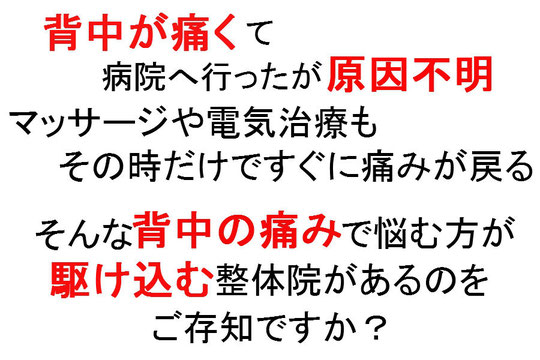 背中が痛くて
病院へ行ったが原因不明
マッサージや電気治療も
その時だけですぐに痛みが戻る

そんな背中の痛みで悩む方が
駆け込む整体院があるのを
ご存知ですか？